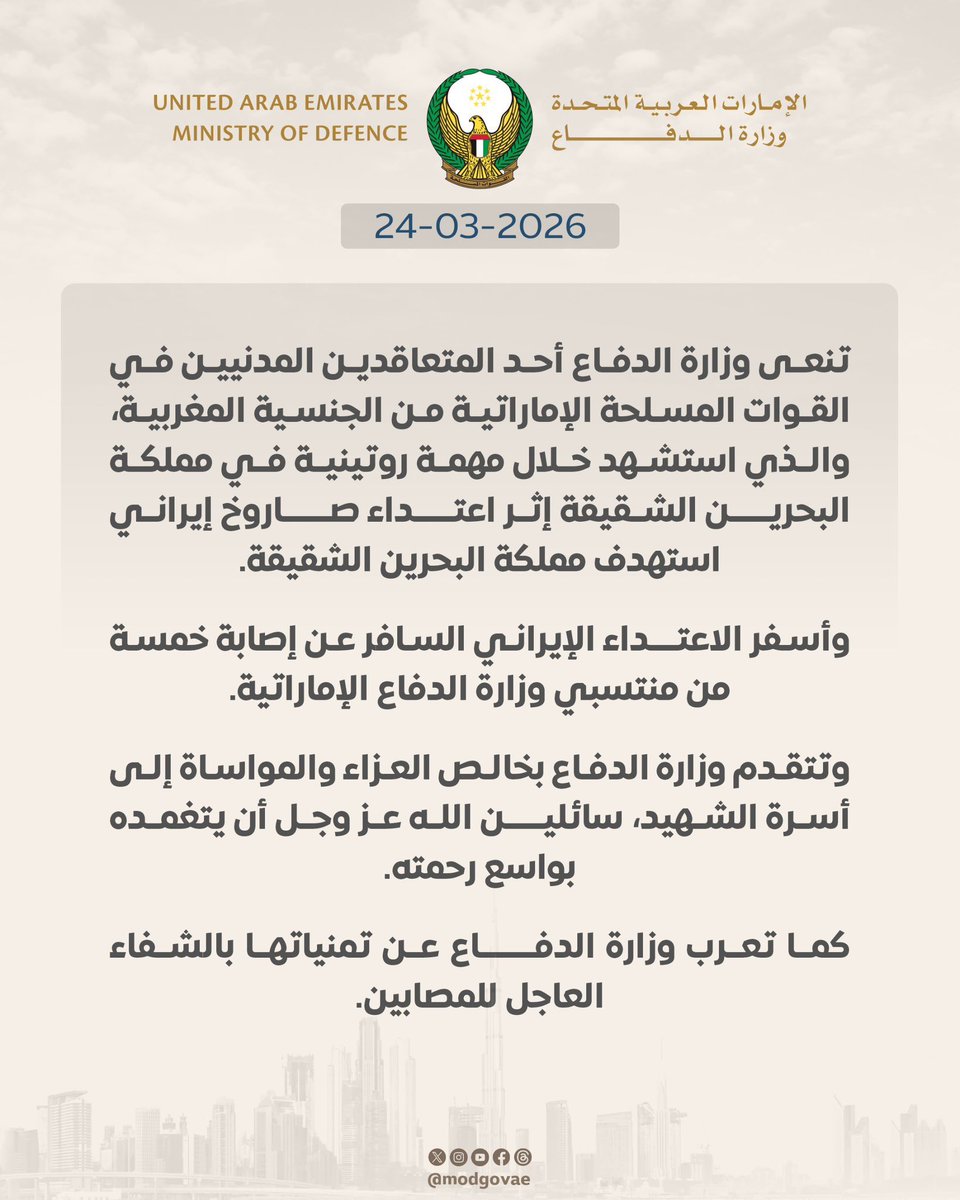 UNITED ARAB EMIRATES
MINISTRY OF DEFENCE

الإمارات العربية المتحدة
وزارة الدفاع

24-03-2026

تنعى وزارة الدفاع أحد المتعاقدين المدنيين في القوات المسلحة الإماراتية من الجنسية المغربية، والذي استشهد خلال مهمة روتينية في مملكة البحرين الشقيقة إثر اعتداء صاروخ إيراني استهدف مملكة البحرين الشقيقة.

وأسفر الاعتداء الإيراني السافر عن إصابة خمسة من منتسبي وزارة الدفاع الإماراتية.

وتتقدم وزارة الدفاع بخالص العزاء والمواساة إلى أسرة الشهيد، سائلين الله عز وجل أن يتغمده بواسع رحمته.

كما تعرب وزارة الدفاع عن تمنياتها بالشفاء العاجل للمصابين.

@modgovae